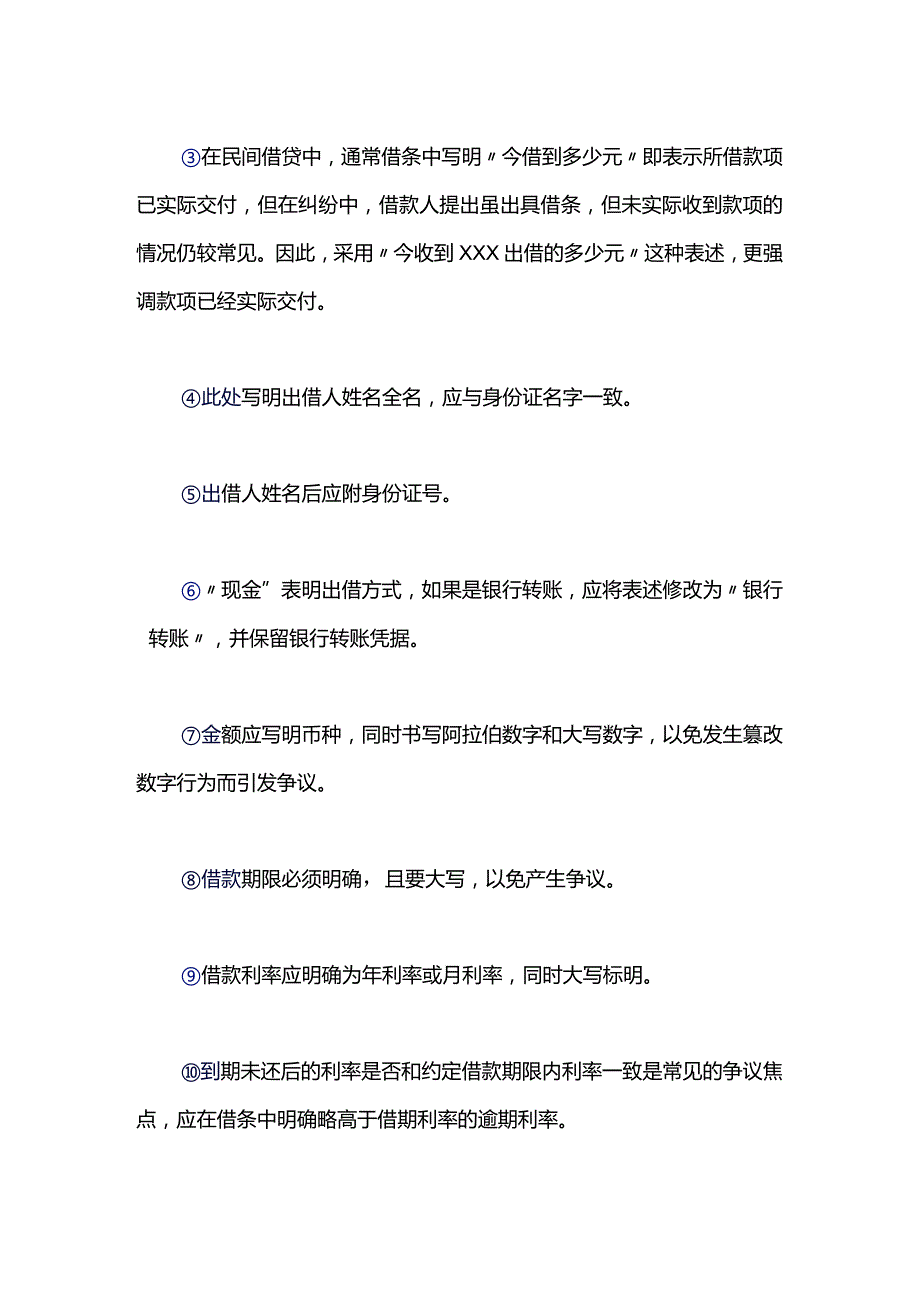 ③在民间借贷中，通常借条中写明〃今借到多少元〃即表示所借款项已实际交付，但在纠纷中，借款人提出虽出具借条，但未实际收到款项的情况仍较常见。因此，采用〃今收到XXX出借的多少元〃这种表述，更强调款项已经实际交付。

④此处写明出借人姓名全名，应与身份证名字一致。

⑤出借人姓名后应附身份证号。

⑥〃现金”表明出借方式，如果是银行转账，应将表述修改为〃银行转账〃，并保留银行转账凭据。

⑦金额应写明币种，同时书写阿拉伯数字和大写数字，以免发生篡改数字行为而引发争议。

⑧借款期限必须明确，且要大写，以免产生争议。

⑨借款利率应明确为年利率或月利率，同时大写标明。

⑩到期未还后的利率是否和约定借款期限内利率一致是常见的争议焦点，应在借条中明确略高于借期利率的逾期利率。